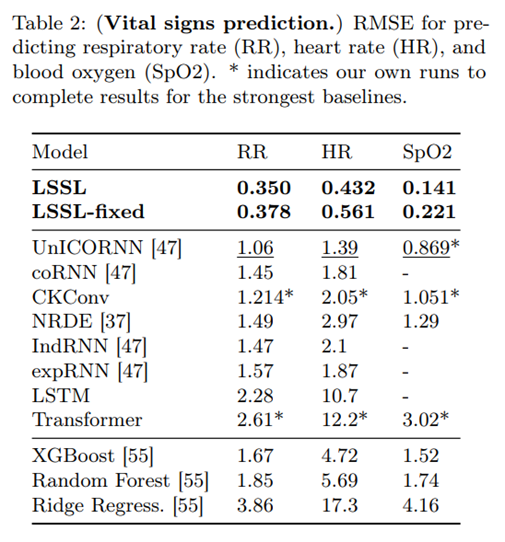 Table 2: (**Vital signs prediction.**) RMSE for predicting respiratory rate (RR), heart rate (HR), and blood oxygen (SpO2). * indicates our own runs to complete results for the strongest baselines.

| Model | RR | HR | SpO2 |
|---|---|---|---|
| **LSSL** | **0.350** | **0.432** | **0.141** |
| **LSSL-fixed** | **0.378** | **0.561** | **0.221** |
| UnICORNN [47] | 1.06 | 1.39 | 0.869* |
| coRNN [47] | 1.45 | 1.81 | - |
| CKConv | 1.214* | 2.05* | 1.051* |
| NRDE [37] | 1.49 | 2.97 | 1.29 |
| IndRNN [47] | 1.47 | 2.1 | - |
| expRNN [47] | 1.57 | 1.87 | - |
| LSTM | 2.28 | 10.7 | - |
| Transformer | 2.61* | 12.2* | 3.02* |
| XGBoost [55] | 1.67 | 4.72 | 1.52 |
| Random Forest [55] | 1.85 | 5.69 | 1.74 |
| Ridge Regress. [55] | 3.86 | 17.3 | 4.16 |